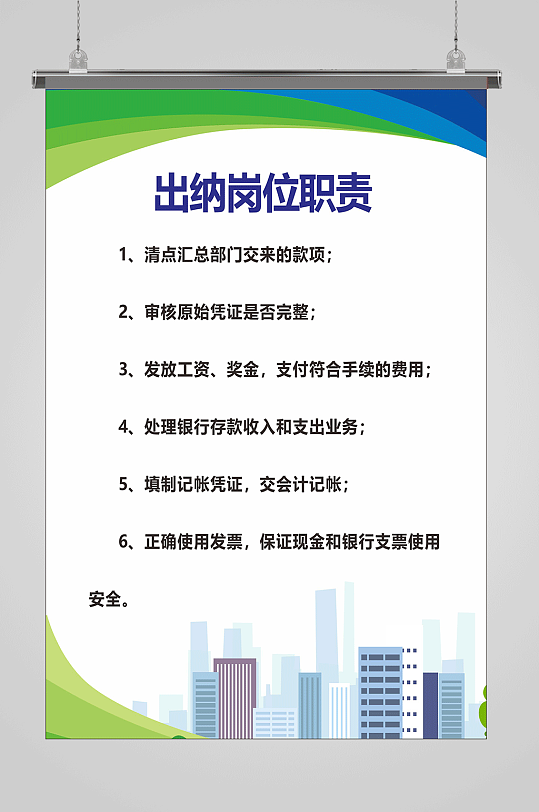 出纳岗位职责

1、清点汇总部门交来的款项；

2、审核原始凭证是否完整；

3、发放工资、奖金，支付符合手续的费用；

4、处理银行存款收入和支出业务；

5、填制记帐凭证，交会计记帐；

6、正确使用发票，保证现金和银行支票使用安全。